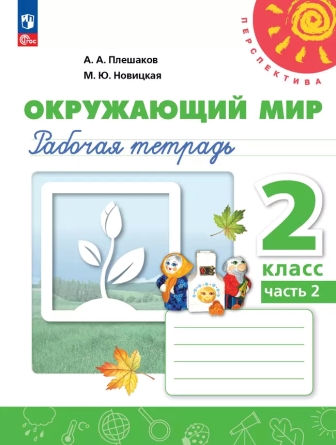 ФГОС

ПЕРСПЕКТИВА

А. А. Плешаков
М. Ю. Новицкая

ОКРУЖАЮЩИЙ МИР
Рабочая тетрадь

2
класс
часть 2